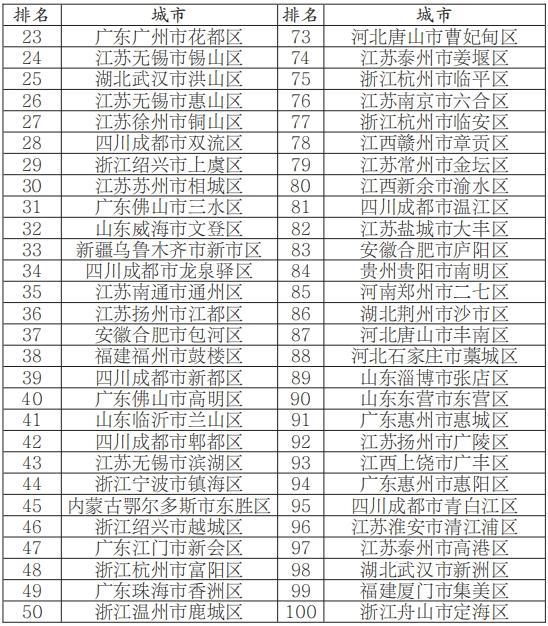 | 排名 | 城市 | 排名 | 城市 |
|---|---|---|---|
| 23 | 广东广州市花都区 | 73 | 河北唐山市曹妃甸区 |
| 24 | 江苏无锡市锡山区 | 74 | 江苏泰州市姜堰区 |
| 25 | 湖北武汉市洪山区 | 75 | 浙江杭州市临平区 |
| 26 | 江苏无锡市惠山区 | 76 | 江苏南京市六合区 |
| 27 | 江苏徐州市铜山区 | 77 | 浙江杭州市临安区 |
| 28 | 四川成都市双流区 | 78 | 江西赣州市章贡区 |
| 29 | 浙江绍兴市上虞区 | 79 | 江苏常州市金坛区 |
| 30 | 江苏苏州市相城区 | 80 | 江西新余市渝水区 |
| 31 | 广东佛山市三水区 | 81 | 四川成都市温江区 |
| 32 | 山东威海市文登区 | 82 | 江苏盐城市大丰区 |
| 33 | 新疆乌鲁木齐市新市区 | 83 | 安徽合肥市庐阳区 |
| 34 | 四川成都市龙泉驿区 | 84 | 贵州贵阳市南明区 |
| 35 | 江苏南通市通州区 | 85 | 河南郑州市二七区 |
| 36 | 江苏扬州市江都区 | 86 | 湖北荆州市沙市区 |
| 37 | 安徽合肥市包河区 | 87 | 河北唐山市丰南区 |
| 38 | 福建福州市鼓楼区 | 88 | 河北石家庄市藁城区 |
| 39 | 四川成都市新都区 | 89 | 山东淄博市张店区 |
| 40 | 广东佛山市高明区 | 90 | 山东东营市东营区 |
| 41 | 山东临沂市兰山区 | 91 | 广东惠州市惠城区 |
| 42 | 四川成都市郫都区 | 92 | 江苏扬州市广陵区 |
| 43 | 江苏无锡市滨湖区 | 93 | 江西上饶市广丰区 |
| 44 | 浙江宁波市镇海区 | 94 | 广东惠州市惠阳区 |
| 45 | 内蒙古鄂尔多斯市东胜区 | 95 | 四川成都市青白江区 |
| 46 | 浙江绍兴市越城区 | 96 | 江苏淮安市清江浦区 |
| 47 | 广东江门市新会区 | 97 | 江苏泰州市高港区 |
| 48 | 浙江杭州市富阳区 | 98 | 湖北武汉市新洲区 |
| 49 | 广东珠海市香洲区 | 99 | 福建厦门市集美区 |
| 50 | 浙江温州市鹿城区 | 100 | 浙江舟山市定海区 |